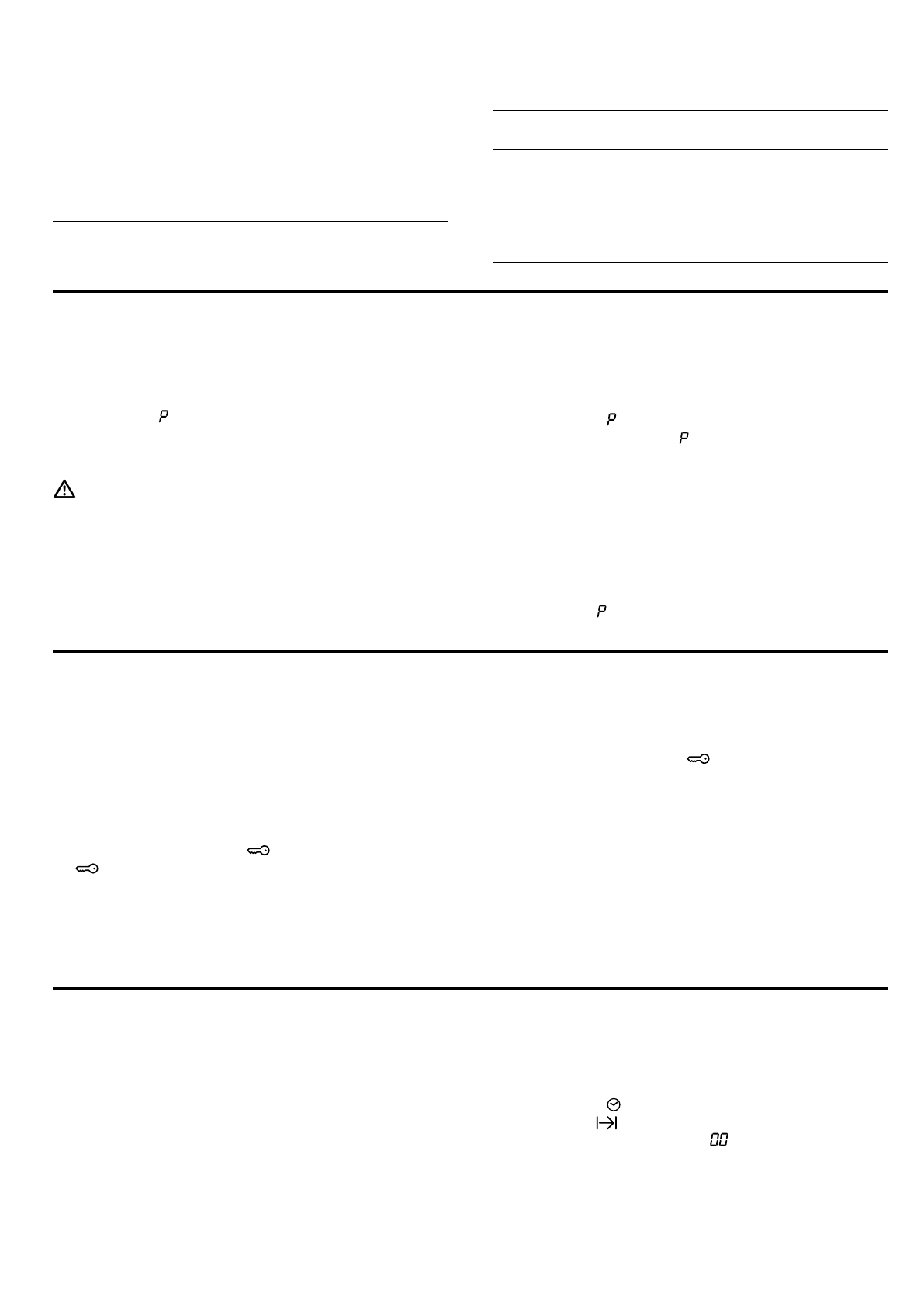 P

P

P

P

00